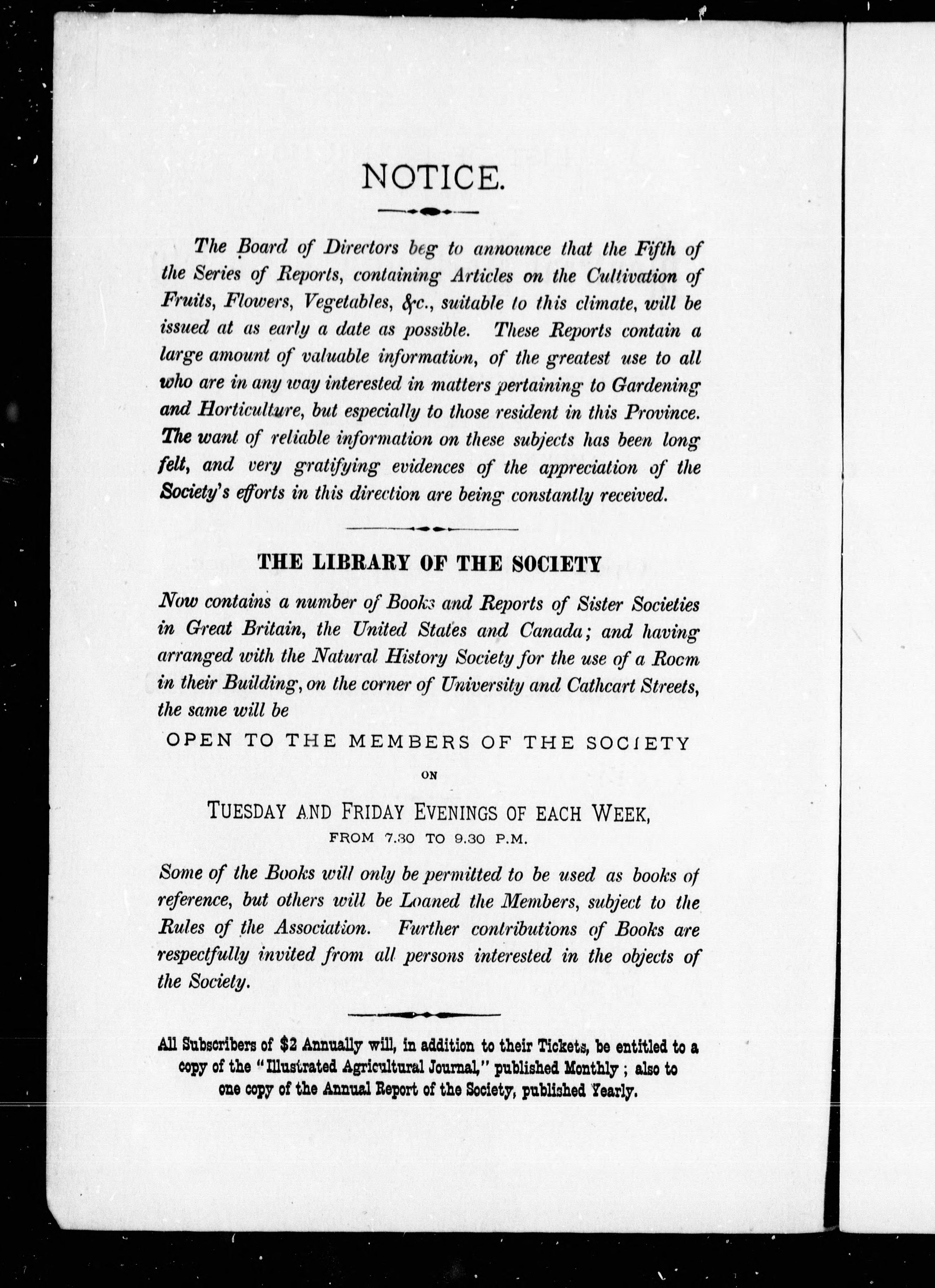 NOTICE.

The Board of Directors beg to announce that the Fifth of the Series of Reports, containing Articles on the Cultivation of Fruits, Flowers, Vegetables, &c., suitable to this climate, will be issued at as early a date as possible. These Reports contain a large amount of valuable information, of the greatest use to all who are in any way interested in matters pertaining to Gardening and Horticulture, but especially to those resident in this Province. The want of reliable information on these subjects has been long felt, and very gratifying evidences of the appreciation of the Society's efforts in this direction are being constantly received.

THE LIBRARY OF THE SOCIETY

Now contains a number of Books and Reports of Sister Societies in Great Britain, the United States and Canada; and having arranged with the Natural History Society for the use of a Room in their Building, on the corner of University and Cathcart Streets, the same will be

OPEN TO THE MEMBERS OF THE SOCIETY

ON

TUESDAY AND FRIDAY EVENINGS OF EACH WEEK,

FROM 7.30 TO 9.30 P.M.

Some of the Books will only be permitted to be used as books of reference, but others will be Loaned the Members, subject to the Rules of the Association. Further contributions of Books are respectfully invited from all persons interested in the objects of the Society.

All Subscribers of $2 Annually will, in addition to their Tickets, be entitled to a copy of the "Illustrated Agricultural Journal," published Monthly; also to one copy of the Annual Report of the Society, published Yearly.